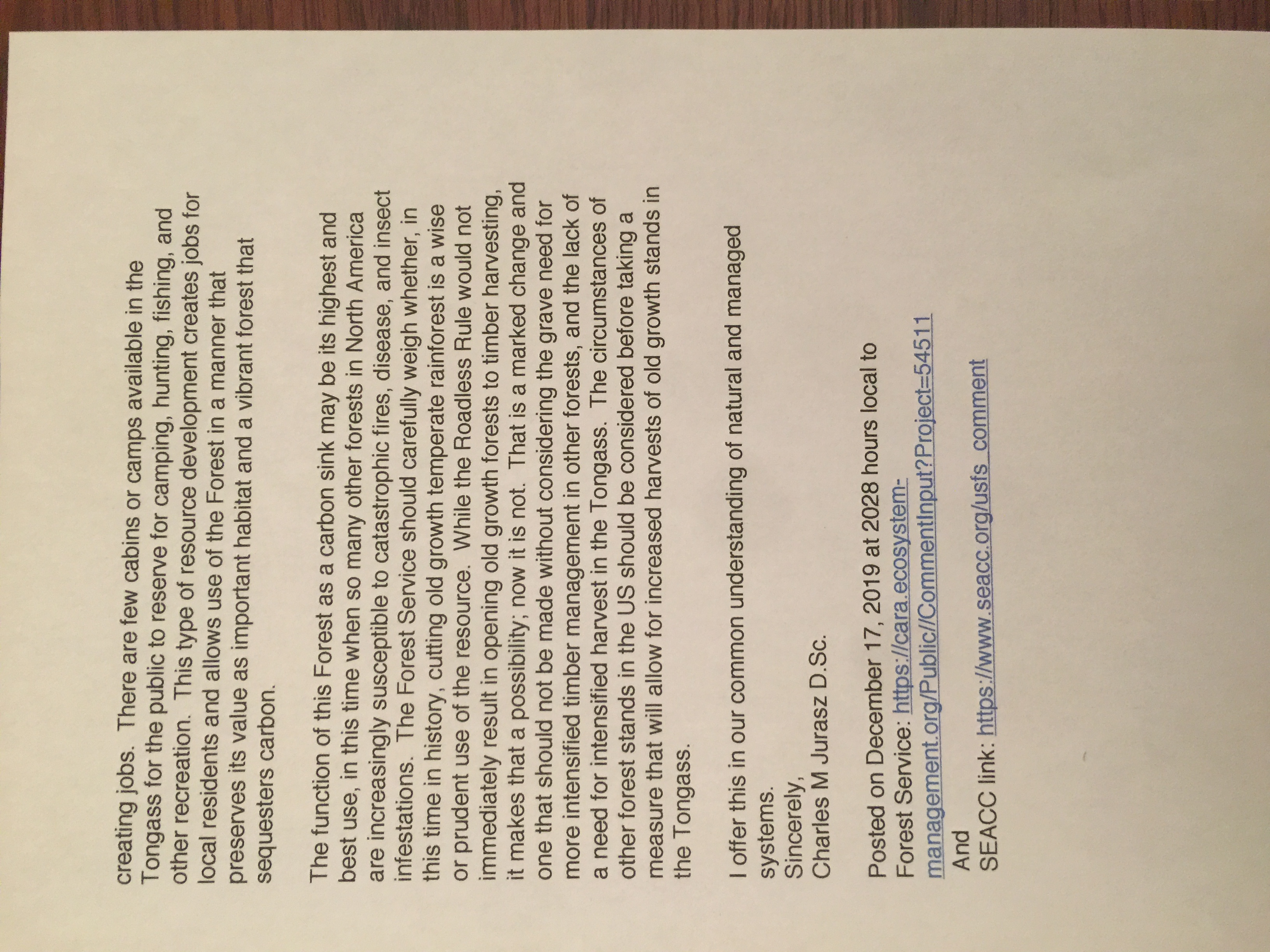 creating jobs. There are few cabins or camps available in the Tongass for the public to reserve for camping, hunting, fishing, and other recreation. This type of resource development creates jobs for local residents and allows use of the Forest in a manner that preserves its value as important habitat and a vibrant forest that sequesters carbon.

The function of this Forest as a carbon sink may be its highest and best use, in this time when so many other forests in North America are increasingly susceptible to catastrophic fires, disease, and insect infestations. The Forest Service should carefully weigh whether, in this time in history, cutting old growth temperate rainforest is a wise or prudent use of the resource. While the Roadless Rule would not immediately result in opening old growth forests to timber harvesting, it makes that a possibility; now it is not. That is a marked change and one that should not be made without considering the grave need for more intensified timber management in other forests, and the lack of a need for intensified harvest in the Tongass. The circumstances of other forest stands in the US should be considered before taking a measure that will allow for increased harvests of old growth stands in the Tongass.

I offer this in our common understanding of natural and managed systems.
Sincerely,
Charles M Jurasz D.Sc.

Posted on December 17, 2019 at 2028 hours local to Forest Service: https://cara.ecosystem-management.org/Public//CommentInput?Project=54511
And
SEACC link: https://www.seacc.org/usfs_comment